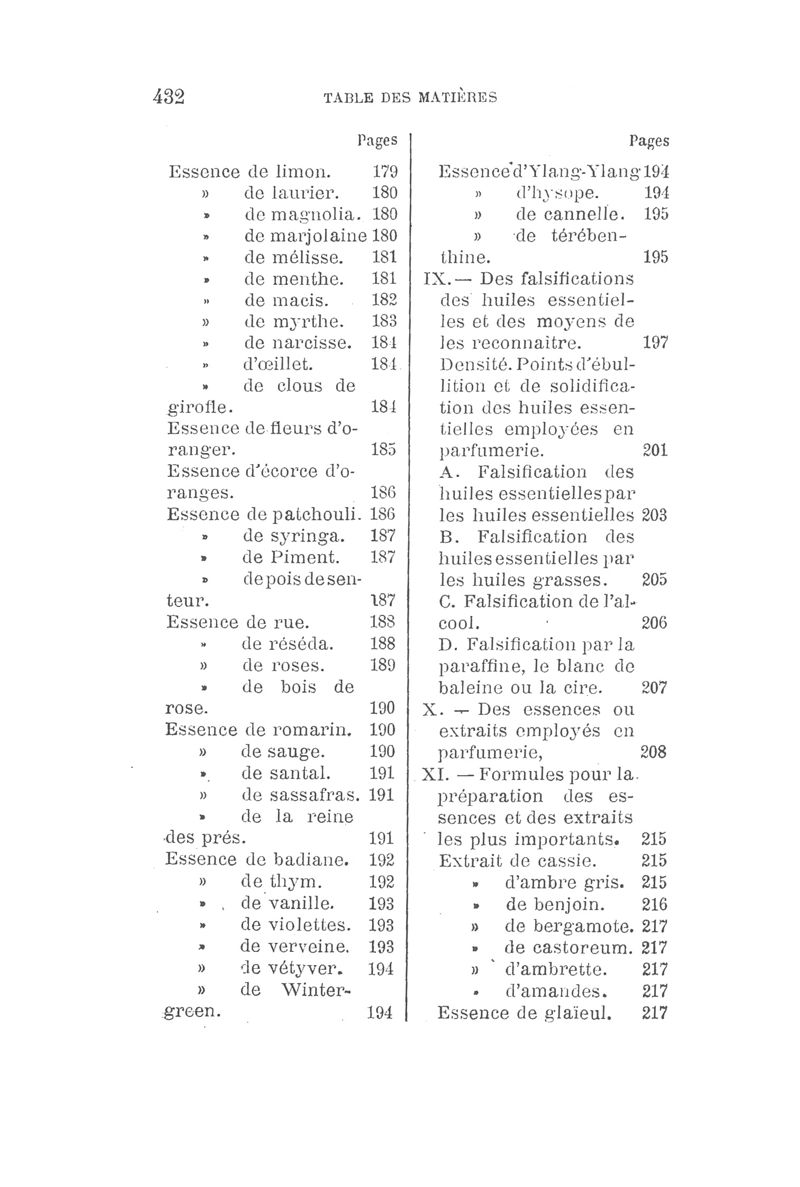 432 TABLE DES MATIÈRES

Pages

Essence de limon. 179
» de laurier. 180
» de magnolia. 180
» de marjolaine 180
» de mélisse. 181
» de menthe. 181
» de macis. 182
» de myrthe. 183
» de narcisse. 184
» d'œillet. 184
» de clous de girofle. 184
Essence de fleurs d'oranger. 185
Essence d'écorce d'oranges. 186
Essence de patchouli. 186
» de syringa. 187
» de Piment. 187
» de pois de senteur. 187
Essence de rue. 188
» de réséda. 188
» de roses. 189
» de bois de rose. 190
Essence de romarin. 190
» de sauge. 190
» de santal. 191
» de sassafras. 191
» de la reine des prés. 191
Essence de badiane. 192
» de thym. 192
» de vanille. 193
» de violettes. 193
» de verveine. 193
» de vétyver. 194
» de Wintergreen. 194

Pages

Essence d'Ylang-Ylang 194
» d'hysope. 194
» de cannelle. 195
» de térébenthine. 195
IX. — Des falsifications des huiles essentielles et des moyens de les reconnaitre. 197
Densité. Points d'ébullition et de solidification des huiles essentielles employées en parfumerie. 201
A. Falsification des huiles essentielles par les huiles essentielles 203
B. Falsification des huiles essentielles par les huiles grasses. 205
C. Falsification de l'alcool. 206
D. Falsification par la paraffine, le blanc de baleine ou la cire. 207
X. — Des essences ou extraits employés en parfumerie, 208
XI. — Formules pour la préparation des essences et des extraits les plus importants. 215
Extrait de cassie. 215
» d'ambre gris. 215
» de benjoin. 216
» de bergamote. 217
» de castoreum. 217
» d'ambrette. 217
» d'amandes. 217
Essence de glaïeul. 217